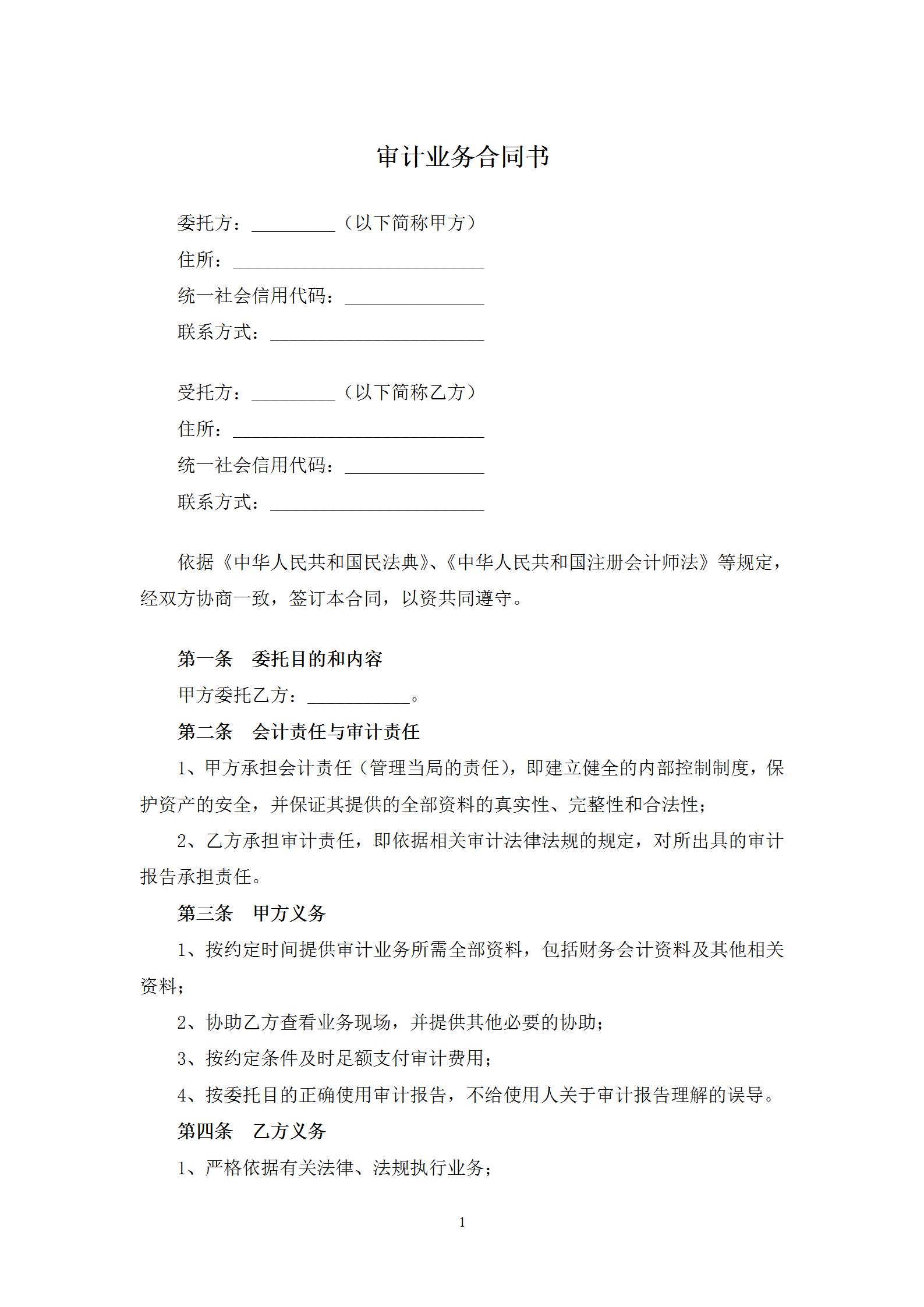 审计业务合同书

委托方：_________（以下简称甲方）
住所：___________________________
统一社会信用代码：_______________
联系方式：_______________________

受托方：_________（以下简称乙方）
住所：___________________________
统一社会信用代码：_______________
联系方式：_______________________

依据《中华人民共和国民法典》、《中华人民共和国注册会计师法》等规定，经双方协商一致，签订本合同，以资共同遵守。

第一条　委托目的和内容

甲方委托乙方：___________。

第二条　会计责任与审计责任

1、甲方承担会计责任（管理当局的责任），即建立健全的内部控制制度，保护资产的安全，并保证其提供的全部资料的真实性、完整性和合法性；

2、乙方承担审计责任，即依据相关审计法律法规的规定，对所出具的审计报告承担责任。

第三条　甲方义务

1、按约定时间提供审计业务所需全部资料，包括财务会计资料及其他相关资料；

2、协助乙方查看业务现场，并提供其他必要的协助；

3、按约定条件及时足额支付审计费用；

4、按委托目的正确使用审计报告，不给使用人关于审计报告理解的误导。

第四条　乙方义务

1、严格依据有关法律、法规执行业务；

1